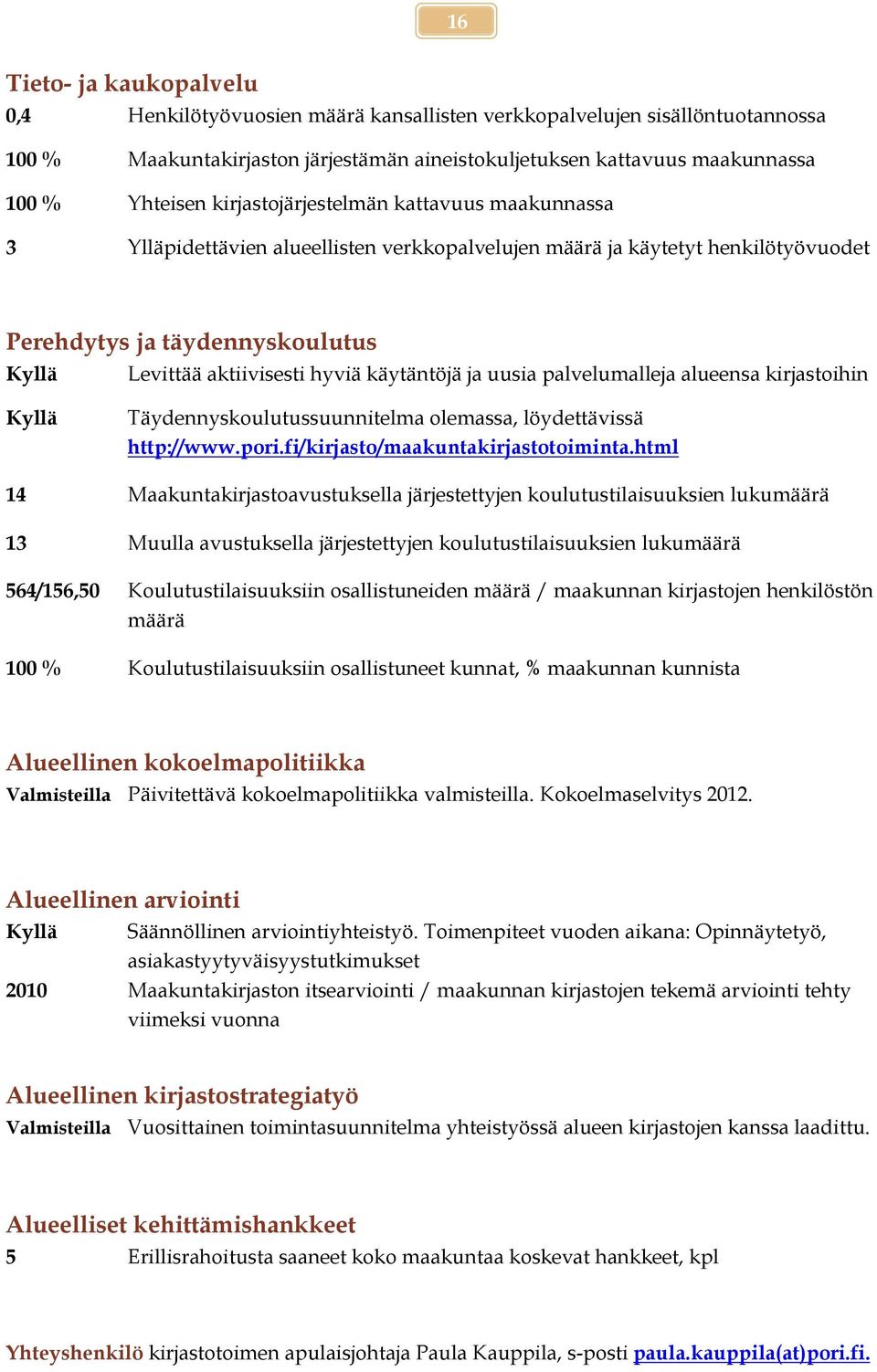 16

Tieto- ja kaukopalvelu

0,4 Henkilötyövuosien määrä kansallisten verkkopalvelujen sisällöntuotannossa

100 % Maakuntakirjaston järjestämän aineistokuljetuksen kattavuus maakunnassa

100 % Yhteisen kirjastojärjestelmän kattavuus maakunnassa

3 Ylläpidettävien alueellisten verkkopalvelujen määrä ja käytetyt henkilötyövuodet

Perehdytys ja täydennyskoulutus

Kyllä Levittää aktiivisesti hyviä käytäntöjä ja uusia palvelumalleja alueensa kirjastoihin

Kyllä Täydennyskoulutussuunnitelma olemassa, löydettävissä http://www.pori.fi/kirjasto/maakuntakirjastotoiminta.html

14 Maakuntakirjastoavustuksella järjestettyjen koulutustilaisuuksien lukumäärä

13 Muulla avustuksella järjestettyjen koulutustilaisuuksien lukumäärä

564/156,50 Koulutustilaisuuksiin osallistuneiden määrä / maakunnan kirjastojen henkilöstön määrä

100 % Koulutustilaisuuksiin osallistuneet kunnat, % maakunnan kunnista

Alueellinen kokoelmapolitiikka

Valmisteilla Päivitettävä kokoelmapolitiikka valmisteilla. Kokoelmaselvitys 2012.

Alueellinen arviointi

Kyllä Säännöllinen arviointiyhteistyö. Toimenpiteet vuoden aikana: Opinnäytetyö, asiakastyytyväisyystutkimukset

2010 Maakuntakirjaston itsearviointi / maakunnan kirjastojen tekemä arviointi tehty viimeksi vuonna

Alueellinen kirjastostrategiatyö

Valmisteilla Vuosittainen toimintasuunnitelma yhteistyössä alueen kirjastojen kanssa laadittu.

Alueelliset kehittämishankkeet

5 Erillisrahoitusta saaneet koko maakuntaa koskevat hankkeet, kpl

Yhteyshenkilö kirjastotoimen apulaisjohtaja Paula Kauppila, s-posti paula.kauppila(at)pori.fi.